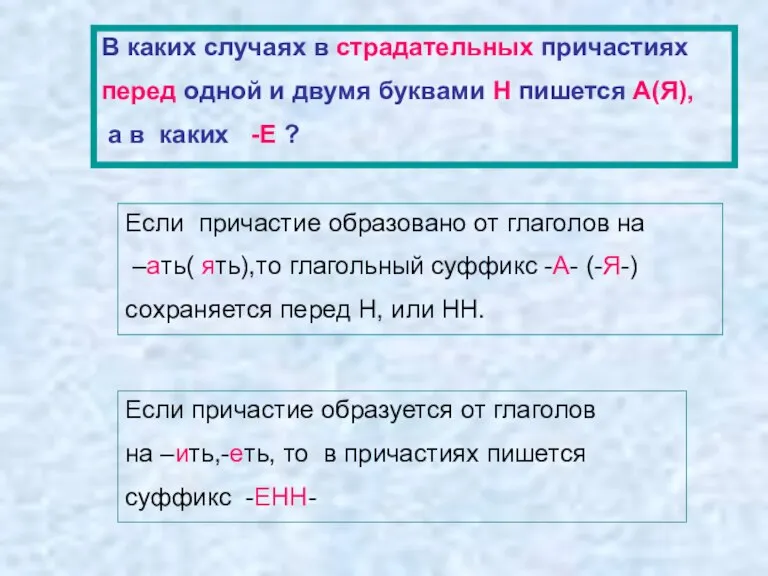 В каких случаях в страдательных причастиях перед одной и двумя буквами Н пишется А(Я), а в каких -Е ?

Если причастие образовано от глаголов на –ать( ять),то глагольный суффикс -А- (-Я-) сохраняется перед Н, или НН.

Если причастие образуется от глаголов на –ить,-еть, то в причастиях пишется суффикс -ЕНН-